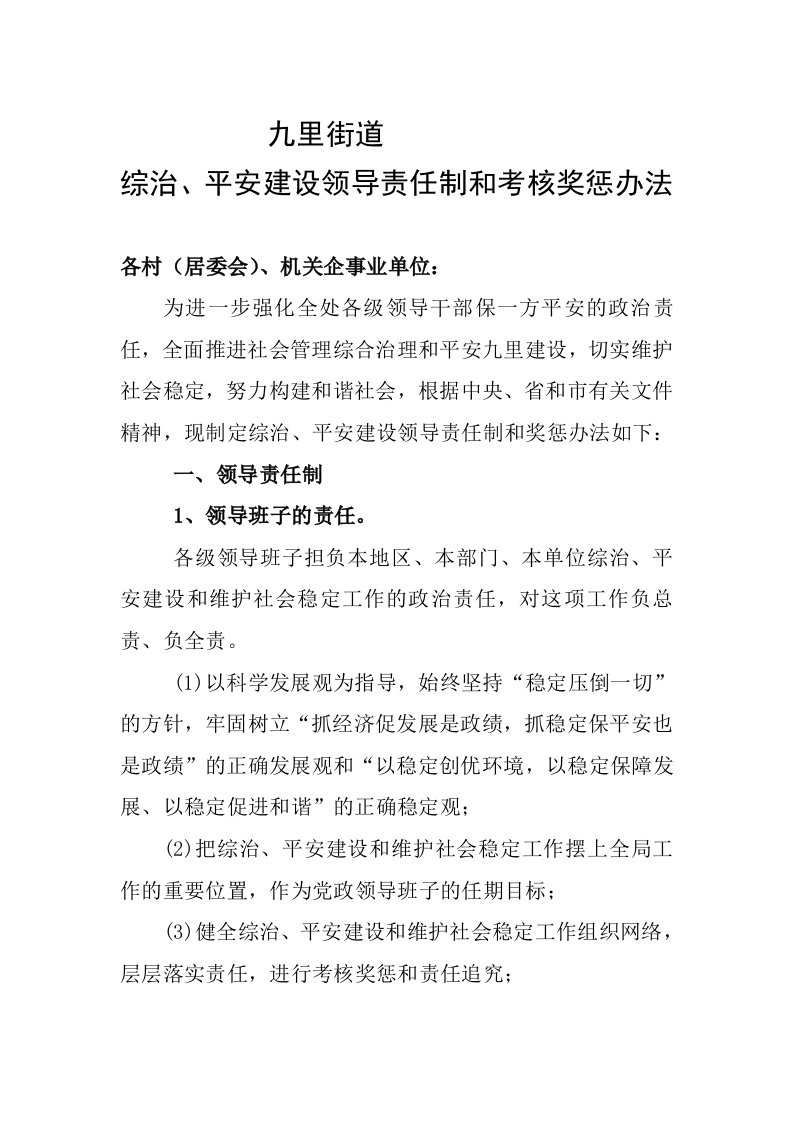 九里街道
综治、平安建设领导责任制和考核奖惩办法

各村（居委会）、机关企事业单位：

为进一步强化全处各级领导干部保一方平安的政治责任，全面推进社会管理综合治理和平安九里建设，切实维护社会稳定，努力构建和谐社会，根据中央、省和市有关文件精神，现制定综治、平安建设领导责任制和奖惩办法如下：

一、领导责任制

1、领导班子的责任。

各级领导班子担负本地区、本部门、本单位综治、平安建设和维护社会稳定工作的政治责任，对这项工作负总责、负全责。

(1)以科学发展观为指导，始终坚持“稳定压倒一切”的方针，牢固树立“抓经济促发展是政绩，抓稳定保平安也是政绩”的正确发展观和“以稳定创优环境，以稳定保障发展、以稳定促进和谐”的正确稳定观；

(2)把综治、平安建设和维护社会稳定工作摆上全局工作的重要位置，作为党政领导班子的任期目标；

(3)健全综治、平安建设和维护社会稳定工作组织网络，层层落实责任，进行考核奖惩和责任追究；